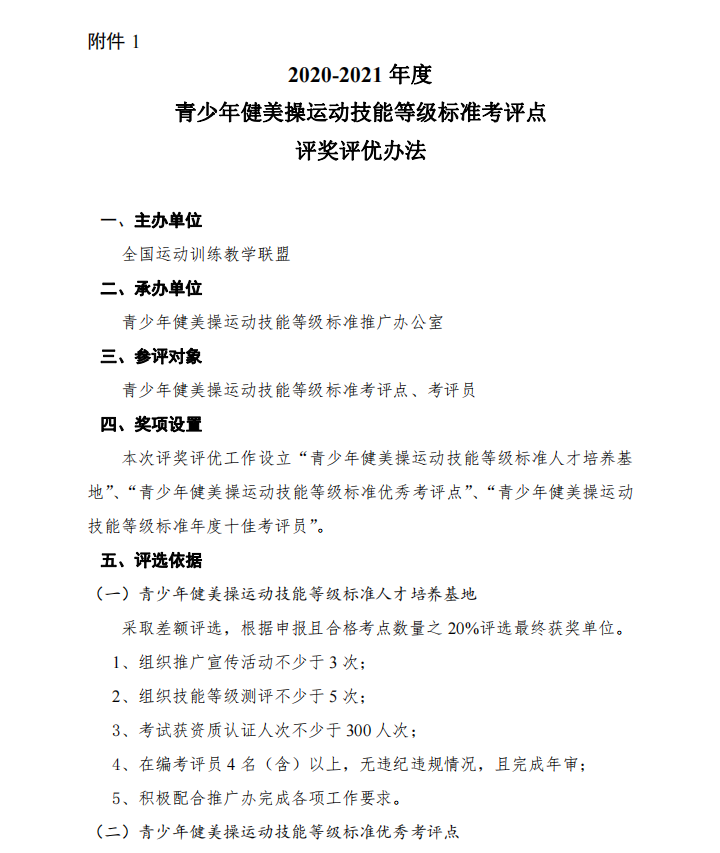 附件 1

2020-2021 年度
青少年健美操运动技能等级标准考评点
评奖评优办法

一、主办单位

全国运动训练教学联盟

二、承办单位

青少年健美操运动技能等级标准推广办公室

三、参评对象

青少年健美操运动技能等级标准考评点、考评员

四、奖项设置

本次评奖评优工作设立“青少年健美操运动技能等级标准人才培养基地”、“青少年健美操运动技能等级标准优秀考评点”、“青少年健美操运动技能等级标准年度十佳考评员”。

五、评选依据

（一）青少年健美操运动技能等级标准人才培养基地

采取差额评选，根据申报且合格考点数量之 20%评选最终获奖单位。

1、组织推广宣传活动不少于 3 次；

2、组织技能等级测评不少于 5 次；

3、考试获资质认证人次不少于 300 人次；

4、在编考评员 4 名（含）以上，无违纪违规情况，且完成年审；

5、积极配合推广办完成各项工作要求。

（二）青少年健美操运动技能等级标准优秀考评点